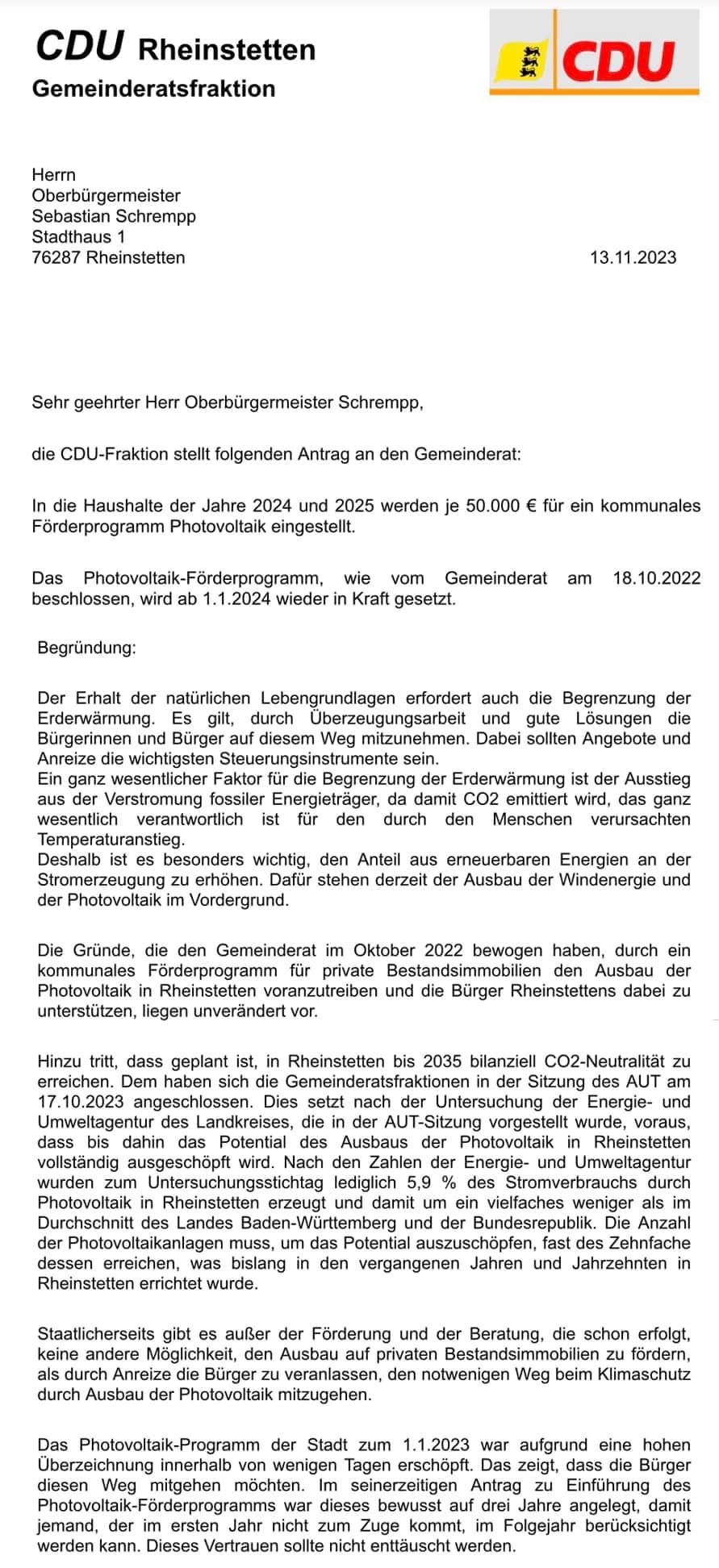 CDU Rheinstetten
Gemeinderatsfraktion

CDU

Herrn
Oberbürgermeister
Sebastian Schrempp
Stadthaus 1
76287 Rheinstetten

13.11.2023

Sehr geehrter Herr Oberbürgermeister Schrempp,

die CDU-Fraktion stellt folgenden Antrag an den Gemeinderat:

In die Haushalte der Jahre 2024 und 2025 werden je 50.000 € für ein kommunales Förderprogramm Photovoltaik eingestellt.

Das Photovoltaik-Förderprogramm, wie vom Gemeinderat am 18.10.2022 beschlossen, wird ab 1.1.2024 wieder in Kraft gesetzt.

Begründung:

Der Erhalt der natürlichen Lebengrundlagen erfordert auch die Begrenzung der Erderwärmung. Es gilt, durch Überzeugungsarbeit und gute Lösungen die Bürgerinnen und Bürger auf diesem Weg mitzunehmen. Dabei sollten Angebote und Anreize die wichtigsten Steuerungsinstrumente sein.
Ein ganz wesentlicher Faktor für die Begrenzung der Erderwärmung ist der Ausstieg aus der Verstromung fossiler Energieträger, da damit CO2 emittiert wird, das ganz wesentlich verantwortlich ist für den durch den Menschen verursachten Temperaturanstieg.
Deshalb ist es besonders wichtig, den Anteil aus erneuerbaren Energien an der Stromerzeugung zu erhöhen. Dafür stehen derzeit der Ausbau der Windenergie und der Photovoltaik im Vordergrund.

Die Gründe, die den Gemeinderat im Oktober 2022 bewogen haben, durch ein kommunales Förderprogramm für private Bestandsimmobilien den Ausbau der Photovoltaik in Rheinstetten voranzutreiben und die Bürger Rheinstettens dabei zu unterstützen, liegen unverändert vor.

Hinzu tritt, dass geplant ist, in Rheinstetten bis 2035 bilanziell CO2-Neutralität zu erreichen. Dem haben sich die Gemeinderatsfraktionen in der Sitzung des AUT am 17.10.2023 angeschlossen. Dies setzt nach der Untersuchung der Energie- und Umweltagentur des Landkreises, die in der AUT-Sitzung vorgestellt wurde, voraus, dass bis dahin das Potential des Ausbaus der Photovoltaik in Rheinstetten vollständig ausgeschöpft wird. Nach den Zahlen der Energie- und Umweltagentur wurden zum Untersuchungsstichtag lediglich 5,9 % des Stromverbrauchs durch Photovoltaik in Rheinstetten erzeugt und damit um ein vielfaches weniger als im Durchschnitt des Landes Baden-Württemberg und der Bundesrepublik. Die Anzahl der Photovoltaikanlagen muss, um das Potential auszuschöpfen, fast des Zehnfache dessen erreichen, was bislang in den vergangenen Jahren und Jahrzehnten in Rheinstetten errichtet wurde.

Staatlicherseits gibt es außer der Förderung und der Beratung, die schon erfolgt, keine andere Möglichkeit, den Ausbau auf privaten Bestandsimmobilien zu fördern, als durch Anreize die Bürger zu veranlassen, den notwenigen Weg beim Klimaschutz durch Ausbau der Photovoltaik mitzugehen.

Das Photovoltaik-Programm der Stadt zum 1.1.2023 war aufgrund eine hohen Überzeichnung innerhalb von wenigen Tagen erschöpft. Das zeigt, dass die Bürger diesen Weg mitgehen möchten. Im seinerzeitigen Antrag zu Einführung des Photovoltaik-Förderprogramms war dieses bewusst auf drei Jahre angelegt, damit jemand, der im ersten Jahr nicht zum Zuge kommt, im Folgejahr berücksichtigt werden kann. Dieses Vertrauen sollte nicht enttäuscht werden.